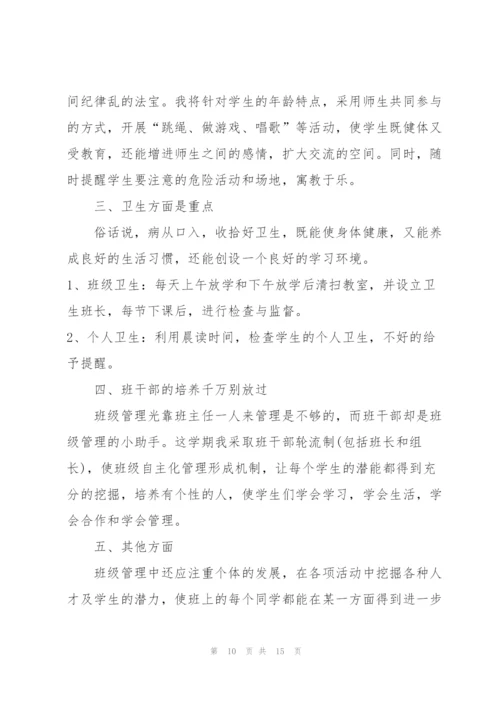 间纪律乱的法宝。我将针对学生的年龄特点，采用师生共同参与的方式，开展“跳绳、做游戏、唱歌”等活动，使学生既健体又受教育，还能增进师生之间的感情，扩大交流的空间。同时，随时提醒学生要注意的危险活动和场地，寓教于乐。

三、卫生方面是重点

俗话说，病从口入，收拾好卫生，既能使身体健康，又能养成良好的生活习惯，还能创设一个良好的学习环境。

1、班级卫生：每天上午放学和下午放学后清扫教室，并设立卫生班长，每节下课后，进行检查与监督。

2、个人卫生：利用晨读时间，检查学生的个人卫生，不好的给予提醒。

四、班干部的培养千万别放过

班级管理光靠班主任一人来管理是不够的，而班干部却是班级管理的小助手。这学期我采取班干部轮流制(包括班长和组长)，使班级自主化管理形成机制，让每个学生的潜能都得到充分的挖掘，培养有个性的人，使学生们学会学习，学会生活，学会合作和学会管理。

五、其他方面

班级管理中还应注重个体的发展，在各项活动中挖掘各种人才及学生的潜力，使班上的每个同学都能在某一方面得到进一步

第 10 页 共 15 页